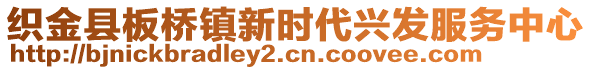 织金县板桥镇新时代兴发服务中心
http://bjnickbradley2.cn.coovee.com